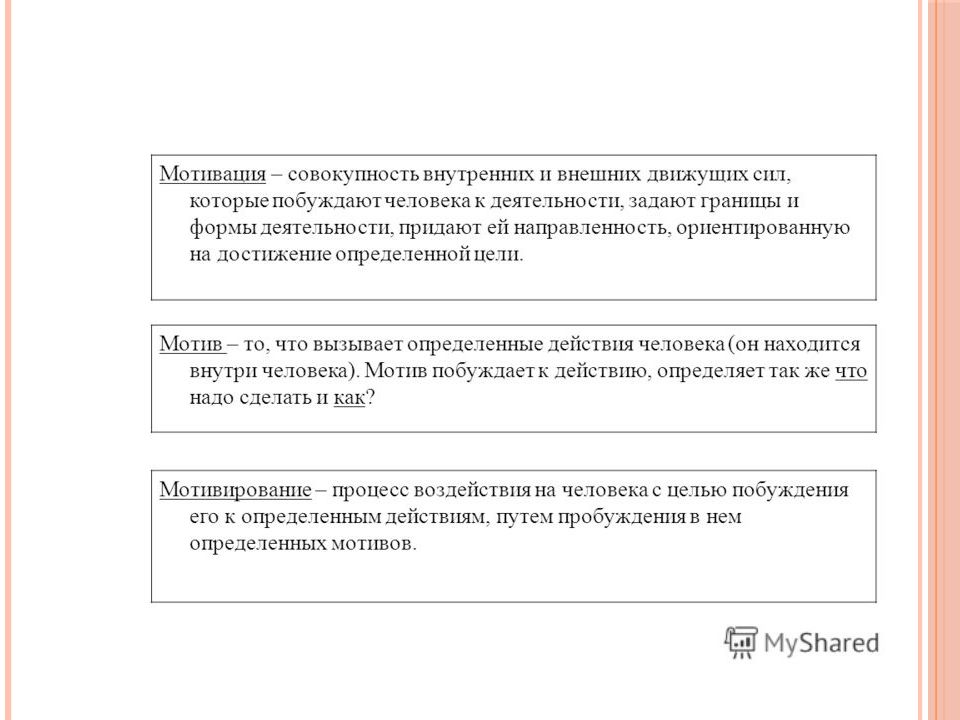 Мотивация – совокупность внутренних и внешних движущих сил, которые побуждают человека к деятельности, задают границы и формы деятельности, придают ей направленность, ориентированную на достижение определенной цели.

Мотив – то, что вызывает определенные действия человека (он находится внутри человека). Мотив побуждает к действию, определяет так же что надо сделать и как?

Мотивирование – процесс воздействия на человека с целью побуждения его к определенным действиям, путем пробуждения в нем определенных мотивов.

MyShared